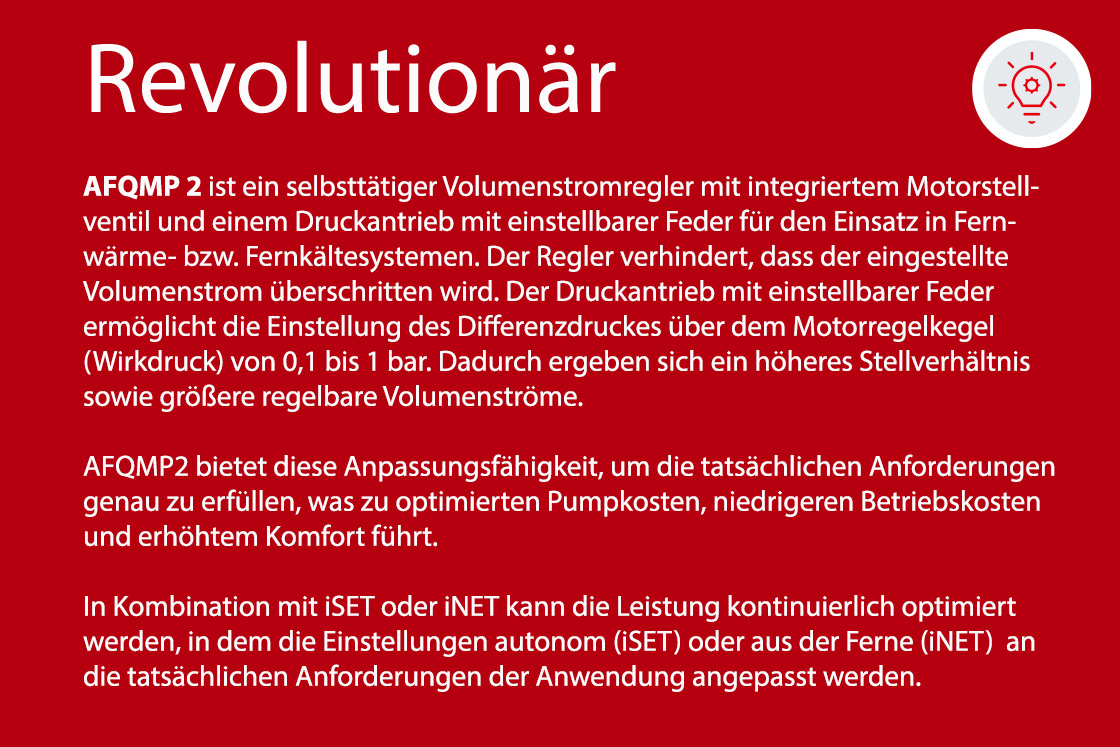 Revolutionär

AFQMP 2 ist ein selbsttätiger Volumenstromregler mit integriertem Motorstellventil und einem Druckantrieb mit einstellbarer Feder für den Einsatz in Fernwärme- bzw. Fernkältesystemen. Der Regler verhindert, dass der eingestellte Volumenstrom überschritten wird. Der Druckantrieb mit einstellbarer Feder ermöglicht die Einstellung des Differenzdruckes über dem Motorregelkegel (Wirkdruck) von 0,1 bis 1 bar. Dadurch ergeben sich ein höheres Stellverhältnis sowie größere regelbare Volumenströme.

AFQMP2 bietet diese Anpassungsfähigkeit, um die tatsächlichen Anforderungen genau zu erfüllen, was zu optimierten Pumpkosten, niedrigeren Betriebskosten und erhöhtem Komfort führt.

In Kombination mit iSET oder iNET kann die Leistung kontinuierlich optimiert werden, in dem die Einstellungen autonom (iSET) oder aus der Ferne (iNET) an die tatsächlichen Anforderungen der Anwendung angepasst werden.